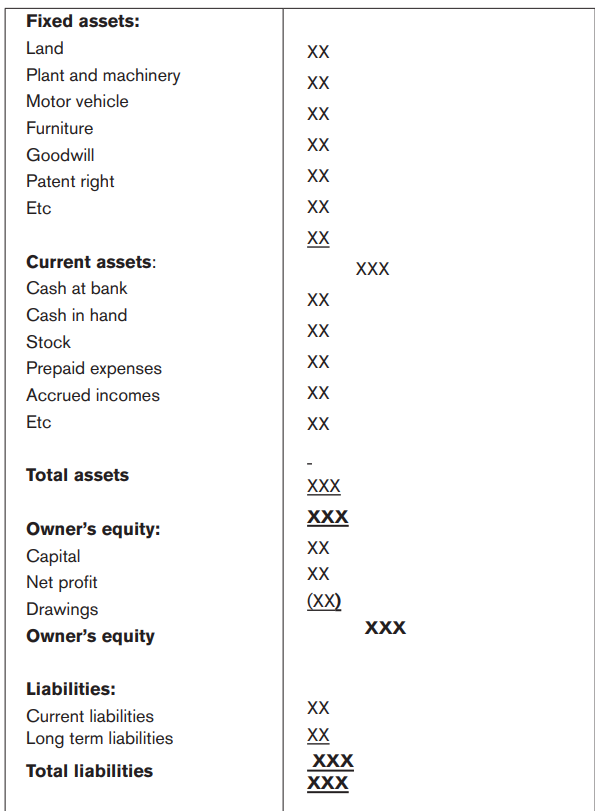 | | |
|---|---|
| **Fixed assets:** | |
| Land | XX |
| Plant and machinery | XX |
| Motor vehicle | XX |
| Furniture | XX |
| Goodwill | XX |
| Patent right | XX |
| Etc | XX |
| | XX |
| **Current assets**: | XXX |
| Cash at bank | XX |
| Cash in hand | XX |
| Stock | XX |
| Prepaid expenses | XX |
| Accrued incomes | XX |
| Etc | XX |
| | - |
| **Total assets** | XXX |
| | **XXX** |
| **Owner's equity:** | |
| Capital | XX |
| Net profit | XX |
| Drawings | (XX) |
| **Owner's equity** | **XXX** |
| **Liabilities:** | |
| Current liabilities | XX |
| Long term liabilities | XX |
| **Total liabilities** | **XXX** |
| | **XXX** |